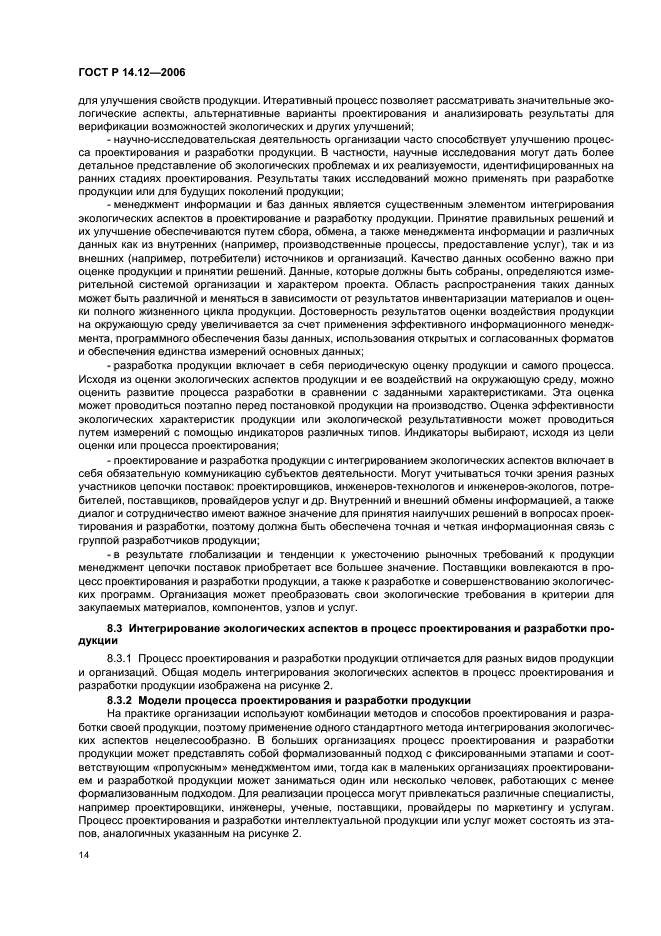 ГОСТ Р 14.12—2006

для улучшения свойств продукции. Итеративный процесс позволяет рассматривать значительные экологические аспекты, альтернативные варианты проектирования и анализировать результаты для верификации возможностей экологических и других улучшений;

- научно-исследовательская деятельность организации часто способствует улучшению процесса проектирования и разработки продукции. В частности, научные исследования могут дать более детальное представление об экологических проблемах и их реализуемости, идентифицированных на ранних стадиях проектирования. Результаты таких исследований можно применять при разработке продукции или для будущих поколений продукции;

- менеджмент информации и баз данных является существенным элементом интегрирования экологических аспектов в проектирование и разработку продукции. Принятие правильных решений и их улучшение обеспечиваются путем сбора, обмена, а также менеджмента информации и различных данных как из внутренних (например, производственные процессы, предоставление услуг), так и из внешних (например, потребители) источников и организаций. Качество данных особенно важно при оценке продукции и принятии решений. Данные, которые должны быть собраны, определяются измерительной системой организации и характером проекта. Область распространения таких данных может быть различной и меняться в зависимости от результатов инвентаризации материалов и оценки полного жизненного цикла продукции. Достоверность результатов оценки воздействия продукции на окружающую среду увеличивается за счет применения эффективного информационного менеджмента, программного обеспечения базы данных, использования открытых и согласованных форматов и обеспечения единства измерений основных данных;

- разработка продукции включает в себя периодическую оценку продукции и самого процесса. Исходя из оценки экологических аспектов продукции и ее воздействий на окружающую среду, можно оценить развитие процесса разработки в сравнении с заданными характеристиками. Эта оценка может проводиться поэтапно перед постановкой продукции на производство. Оценка эффективности экологических характеристик продукции или экологической результативности может проводиться путем измерений с помощью индикаторов различных типов. Индикаторы выбирают, исходя из цели оценки или процесса проектирования;

- проектирование и разработка продукции с интегрированием экологических аспектов включает в себя обязательную коммуникацию субъектов деятельности. Могут учитываться точки зрения разных участников цепочки поставок: проектировщиков, инженеров-технологов и инженеров-экологов, потребителей, поставщиков, провайдеров услуг и др. Внутренний и внешний обмены информацией, а также диалог и сотрудничество имеют важное значение для принятия наилучших решений в вопросах проектирования и разработки, поэтому должна быть обеспечена точная и четкая информационная связь с группой разработчиков продукции;

- в результате глобализации и тенденции к ужесточению рыночных требований к продукции менеджмент цепочки поставок приобретает все большее значение. Поставщики вовлекаются в процесс проектирования и разработки продукции, а также к разработке и совершенствованию экологических программ. Организация может преобразовать свои экологические требования в критерии для закупаемых материалов, компонентов, узлов и услуг.

8.3 Интегрирование экологических аспектов в процесс проектирования и разработки продукции

8.3.1 Процесс проектирования и разработки продукции отличается для разных видов продукции и организаций. Общая модель интегрирования экологических аспектов в процесс проектирования и разработки продукции изображена на рисунке 2.

8.3.2 Модели процесса проектирования и разработки продукции

На практике организации используют комбинации методов и способов проектирования и разработки своей продукции, поэтому применение одного стандартного метода интегрирования экологических аспектов нецелесообразно. В больших организациях процесс проектирования и разработки продукции может представлять собой формализованный подход с фиксированными этапами и соответствующим «пропускным» менеджментом ими, тогда как в маленьких организациях проектированием и разработкой продукции может заниматься один или несколько человек, работающих с менее формализованным подходом. Для реализации процесса могут привлекаться различные специалисты, например проектировщики, инженеры, ученые, поставщики, провайдеры по маркетингу и услугам. Процесс проектирования и разработки интеллектуальной продукции или услуг может состоять из этапов, аналогичных указанным на рисунке 2.

14